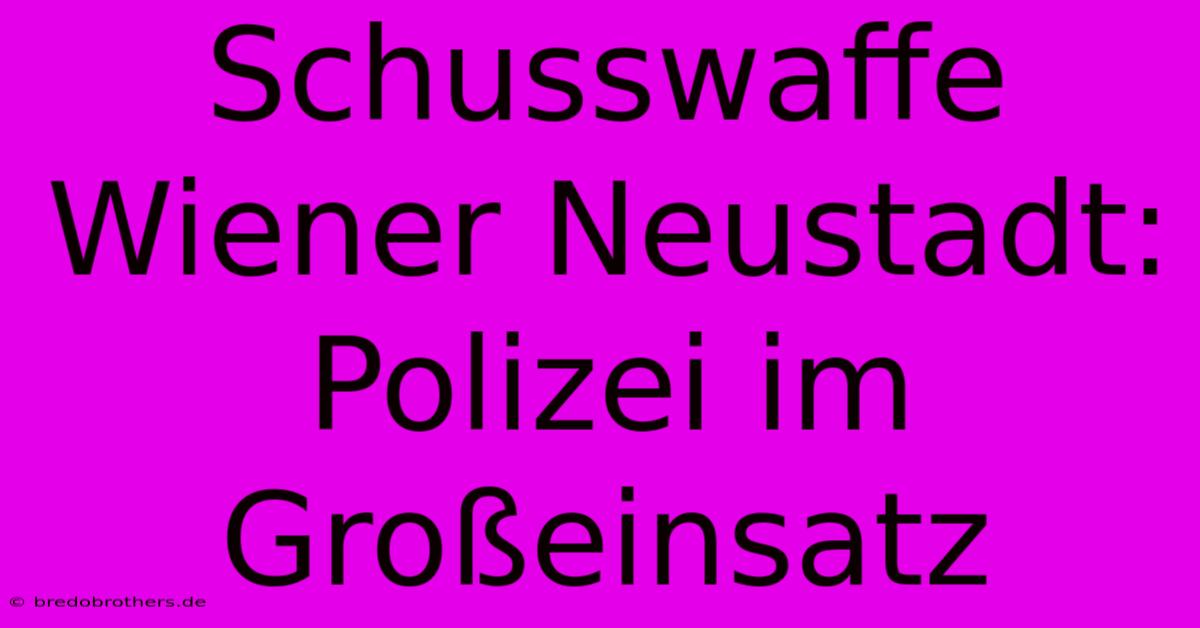 Schusswaffe Wiener Neustadt: Polizei im Großeinsatz

© bredobrothers.de